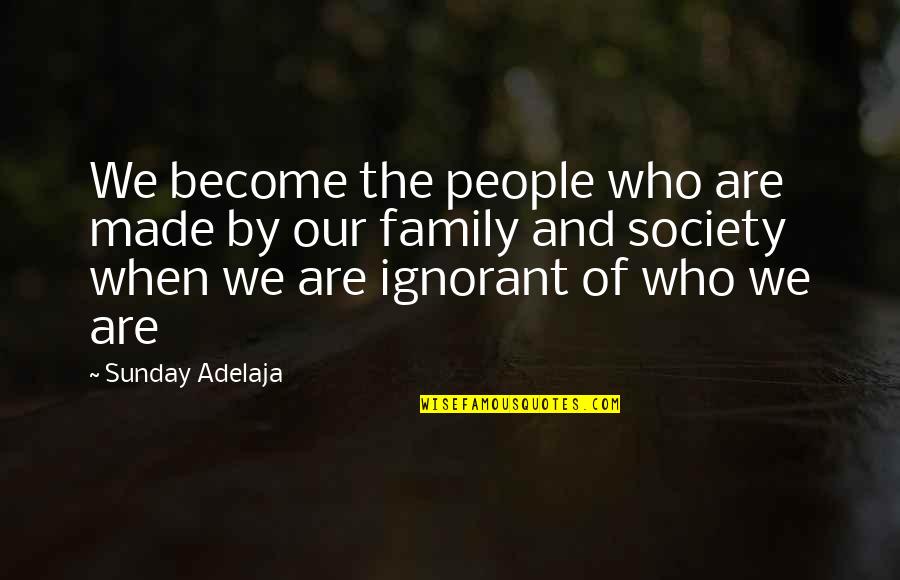 We become the people who are made by our family and society when we are ignorant of who we are

~ Sunday Adelaja

WISEFAMOUSQUOTES.COM